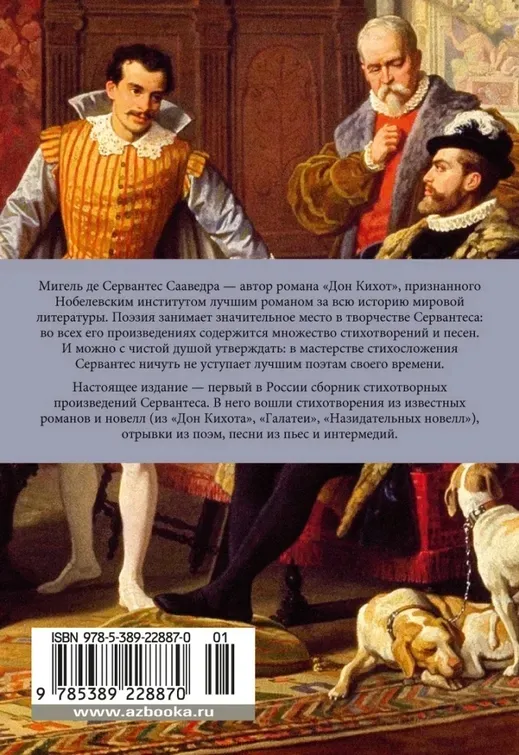 Мигель де Сервантес Сааведра — автор романа «Дон Кихот», признанного Нобелевским институтом лучшим романом за всю историю мировой литературы. Поэзия занимает значительное место в творчестве Сервантеса: во всех его произведениях содержится множество стихотворений и песен. И можно с чистой душой утверждать: в мастерстве стихосложения Сервантес ничуть не уступает лучшим поэтам своего времени.

Настоящее издание — первый в России сборник стихотворных произведений Сервантеса. В него вошли стихотворения из известных романов и новелл (из «Дон Кихота», «Галатеи», «Назидательных новелл»), отрывки из поэм, песни из пьес и интермедий.

ISBN 978-5-389-22887-0 01

9 785389 228870

www.azbooka.ru